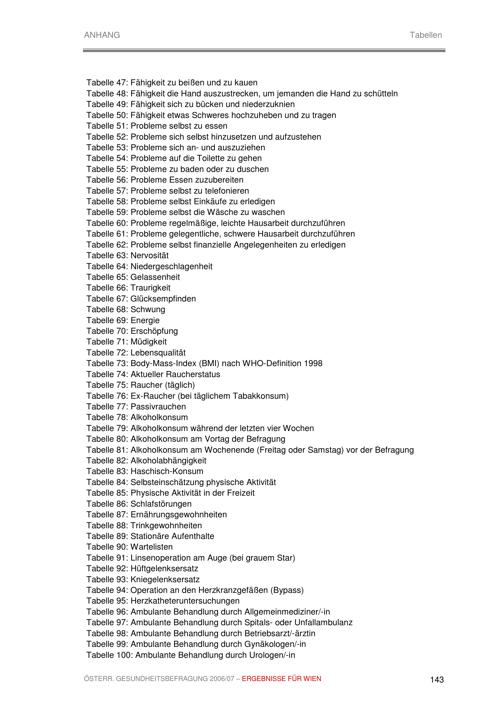 ANHANG

Tabellen

Tabelle 47: Fähigkeit zu beißen und zu kauen
Tabelle 48: Fähigkeit die Hand auszustrecken, um jemanden die Hand zu schütteln
Tabelle 49: Fähigkeit sich zu bücken und niederzuknien
Tabelle 50: Fähigkeit etwas Schweres hochzuheben und zu tragen
Tabelle 51: Probleme selbst zu essen
Tabelle 52: Probleme sich selbst hinzusetzen und aufzustehen
Tabelle 53: Probleme sich an- und auszuziehen
Tabelle 54: Probleme auf die Toilette zu gehen
Tabelle 55: Probleme zu baden oder zu duschen
Tabelle 56: Probleme Essen zuzubereiten
Tabelle 57: Probleme selbst zu telefonieren
Tabelle 58: Probleme selbst Einkäufe zu erledigen
Tabelle 59: Probleme selbst die Wäsche zu waschen
Tabelle 60: Probleme regelmäßige, leichte Hausarbeit durchzuführen
Tabelle 61: Probleme gelegentliche, schwere Hausarbeit durchzuführen
Tabelle 62: Probleme selbst finanzielle Angelegenheiten zu erledigen
Tabelle 63: Nervosität
Tabelle 64: Niedergeschlagenheit
Tabelle 65: Gelassenheit
Tabelle 66: Traurigkeit
Tabelle 67: Glücksempfinden
Tabelle 68: Schwung
Tabelle 69: Energie
Tabelle 70: Erschöpfung
Tabelle 71: Müdigkeit
Tabelle 72: Lebensqualität
Tabelle 73: Body-Mass-Index (BMI) nach WHO-Definition 1998
Tabelle 74: Aktueller Raucherstatus
Tabelle 75: Raucher (täglich)
Tabelle 76: Ex-Raucher (bei täglichem Tabakkonsum)
Tabelle 77: Passivrauchen
Tabelle 78: Alkoholkonsum
Tabelle 79: Alkoholkonsum während der letzten vier Wochen
Tabelle 80: Alkoholkonsum am Vortag der Befragung
Tabelle 81: Alkoholkonsum am Wochenende (Freitag oder Samstag) vor der Befragung
Tabelle 82: Alkoholabhängigkeit
Tabelle 83: Haschisch-Konsum
Tabelle 84: Selbsteinschätzung physische Aktivität
Tabelle 85: Physische Aktivität in der Freizeit
Tabelle 86: Schlafstörungen
Tabelle 87: Ernährungsgewohnheiten
Tabelle 88: Trinkgewohnheiten
Tabelle 89: Stationäre Aufenthalte
Tabelle 90: Wartelisten
Tabelle 91: Linsenoperation am Auge (bei grauem Star)
Tabelle 92: Hüftgelenksersatz
Tabelle 93: Kniegelenksersatz
Tabelle 94: Operation an den Herzkranzgefäßen (Bypass)
Tabelle 95: Herzkatheteruntersuchungen
Tabelle 96: Ambulante Behandlung durch Allgemeinmediziner/-in
Tabelle 97: Ambulante Behandlung durch Spitals- oder Unfallambulanz
Tabelle 98: Ambulante Behandlung durch Betriebsarzt/-ärztin
Tabelle 99: Ambulante Behandlung durch Gynäkologen/-in
Tabelle 100: Ambulante Behandlung durch Urologen/-in

ÖSTERR. GESUNDHEITSBEFRAGUNG 2006/07 – ERGEBNISSE FÜR WIEN

143